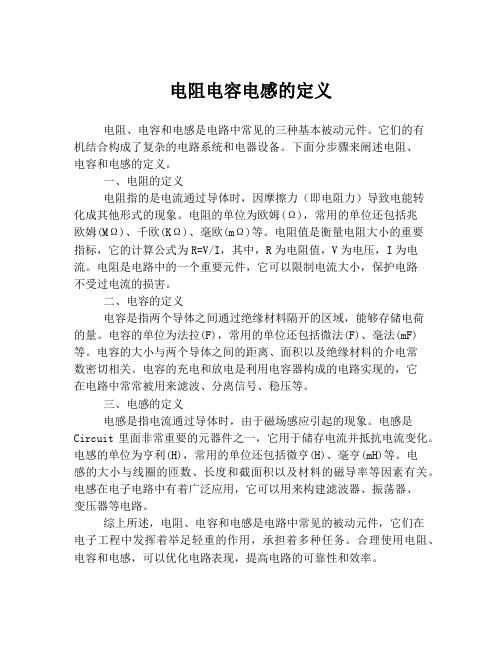 电阻电容电感的定义

电阻、电容和电感是电路中常见的三种基本被动元件。它们的有机结合构成了复杂的电路系统和电器设备。下面分步骤来阐述电阻、电容和电感的定义。

一、电阻的定义

电阻指的是电流通过导体时，因摩擦力（即电阻力）导致电能转化成其他形式的现象。电阻的单位为欧姆(Ω)，常用的单位还包括兆欧姆(MΩ)、千欧(KΩ)、毫欧(mΩ)等。电阻值是衡量电阻大小的重要指标，它的计算公式为R=V/I，其中，R为电阻值，V为电压，I为电流。电阻是电路中的一个重要元件，它可以限制电流大小，保护电路不受过电流的损害。

二、电容的定义

电容是指两个导体之间通过绝缘材料隔开的区域，能够存储电荷的量。电容的单位为法拉(F)，常用的单位还包括微法(F)、毫法(mF)等。电容的大小与两个导体之间的距离、面积以及绝缘材料的介电常数密切相关。电容的充电和放电是利用电容器构成的电路实现的，它在电路中常常被用来滤波、分离信号、稳压等。

三、电感的定义

电感是指电流通过导体时，由于磁场感应引起的现象。电感是Circuit 里面非常重要的元器件之一，它用于储存电流并抵抗电流变化。电感的单位为亨利(H)，常用的单位还包括微亨(H)、毫亨(mH)等。电感的大小与线圈的匝数、长度和截面积以及材料的磁导率等因素有关。电感在电子电路中有着广泛应用，它可以用来构建滤波器、振荡器、变压器等电路。

综上所述，电阻、电容和电感是电路中常见的被动元件，它们在电子工程中发挥着举足轻重的作用，承担着多种任务。合理使用电阻、电容和电感，可以优化电路表现，提高电路的可靠性和效率。